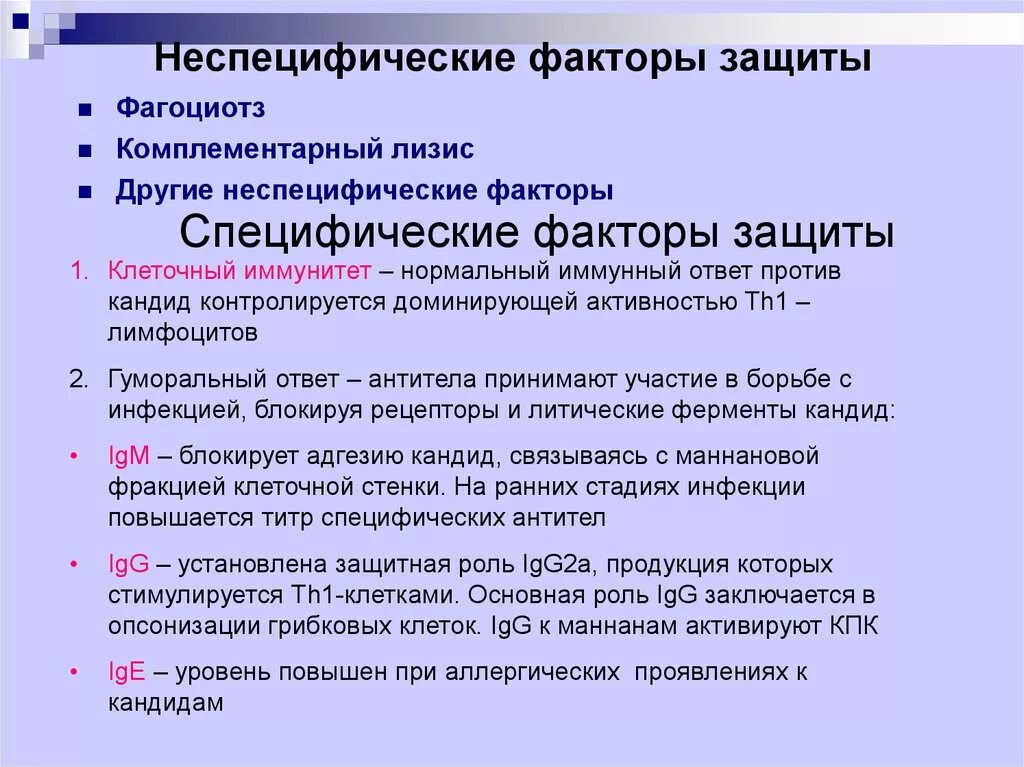 Неспецифические факторы защиты

- Фагоциотз
- Комплементарный лизис
- Другие неспецифические факторы

Специфические факторы защиты

1. Клеточный иммунитет – нормальный иммунный ответ против кандид контролируется доминирующей активностью Th1 – лимфоцитов

2. Гуморальный ответ – антитела принимают участие в борьбе с инфекцией, блокируя рецепторы и литические ферменты кандид:

• IgM – блокирует адгезию кандид, связываясь с маннановой фракцией клеточной стенки. На ранних стадиях инфекции повышается титр специфических антител

• IgG – установлена защитная роль IgG2a, продукция которых стимулируется Th1-клетками. Основная роль IgG заключается в опсонизации грибковых клеток. IgG к маннанам активируют КПК

• IgE – уровень повышен при аллергических проявлениях к кандидам